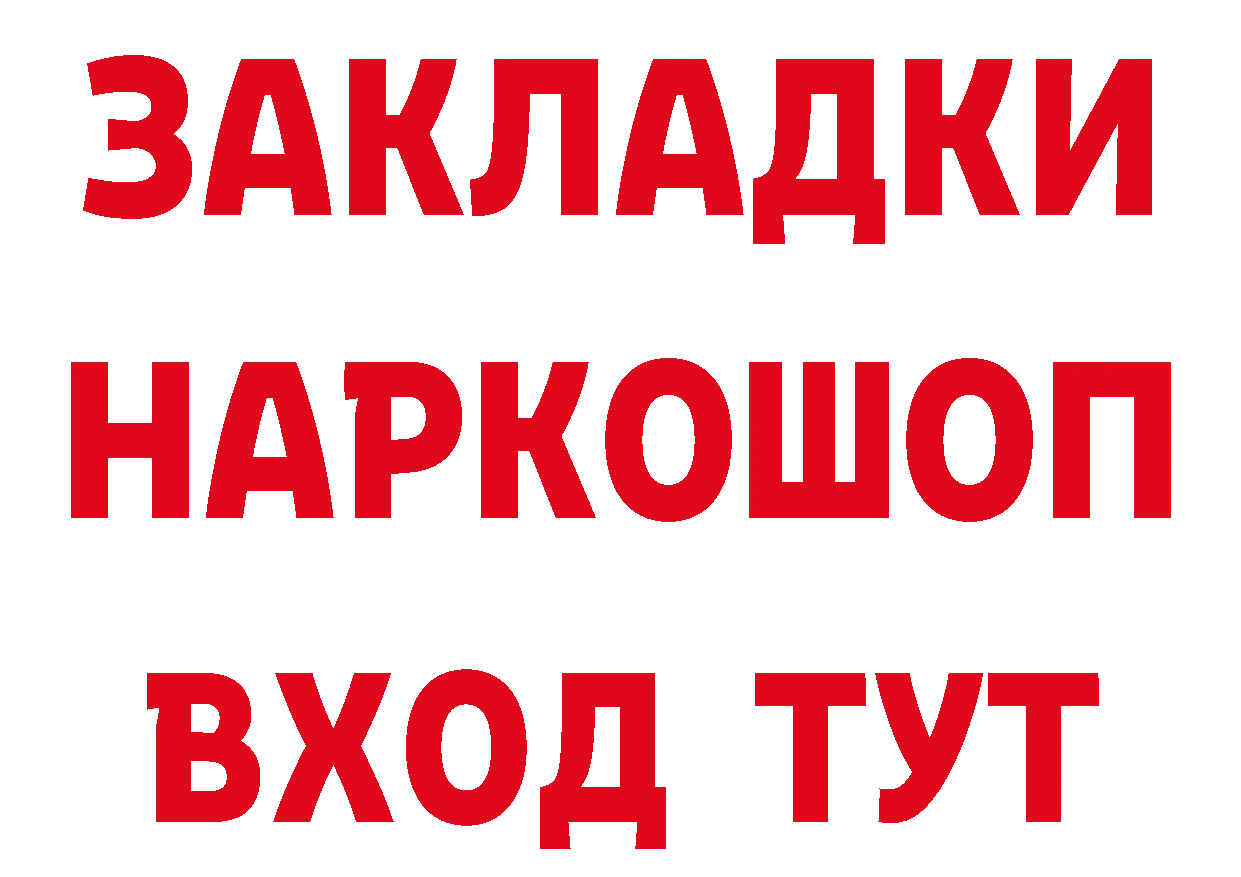 ЗАКЛАДКИ НАРКОШОП ВХОД ТУТ